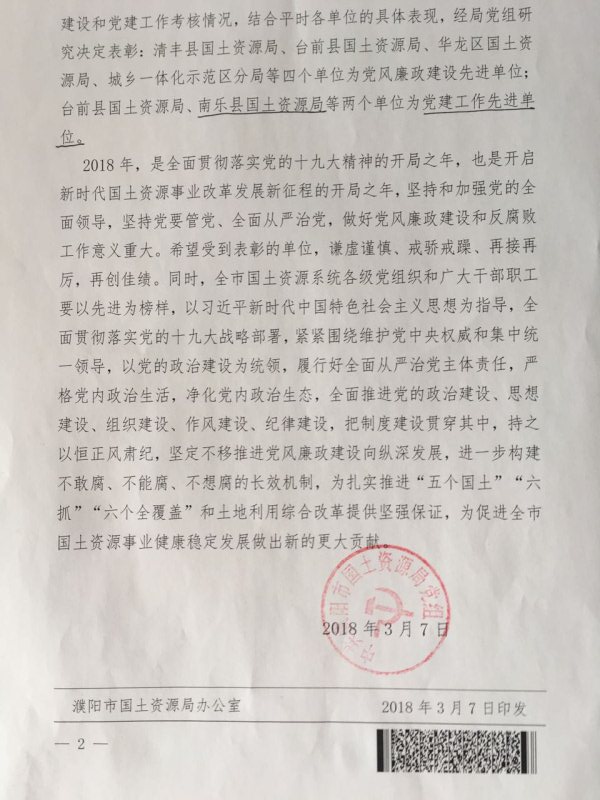 建设和党建工作考核情况，结合平时各单位的具体表现，经局党组研究决定表彰：清丰县国土资源局、台前县国土资源局、华龙区国土资源局、城乡一体化示范区分局等四个单位为党风廉政建设先进单位；台前县国土资源局、南乐县国土资源局等两个单位为党建工作先进单位。

2018年，是全面贯彻落实党的十九大精神的开局之年，也是开启新时代国土资源事业改革发展新征程的开局之年，坚持和加强党的全面领导，坚持党要管党、全面从严治党，做好党风廉政建设和反腐败工作意义重大。希望受到表彰的单位，谦虚谨慎、戒骄戒躁、再接再厉，再创佳绩。同时，全市国土资源系统各级党组织和广大干部职工要以先进为榜样，以习近平新时代中国特色社会主义思想为指导，全面贯彻落实党的十九大战略部署，紧紧围绕维护党中央权威和集中统一领导，以党的政治建设为统领，履行好全面从严治党主体责任，严格党内政治生活，净化党内政治生态，全面推进党的政治建设、思想建设、组织建设、作风建设、纪律建设，把制度建设贯穿其中，持之以恒正风肃纪，坚定不移推进党风廉政建设向纵深发展，进一步构建不敢腐、不能腐、不想腐的长效机制，为扎实推进“五个国土”“六抓”“六个全覆盖”和土地利用综合改革提供坚强保证，为促进全市国土资源事业健康稳定发展做出新的更大贡献。

中共濮阳市国土资源局党组

2018年3月7日

濮阳市国土资源局办公室　　2018年3月7日印发

— 2 —